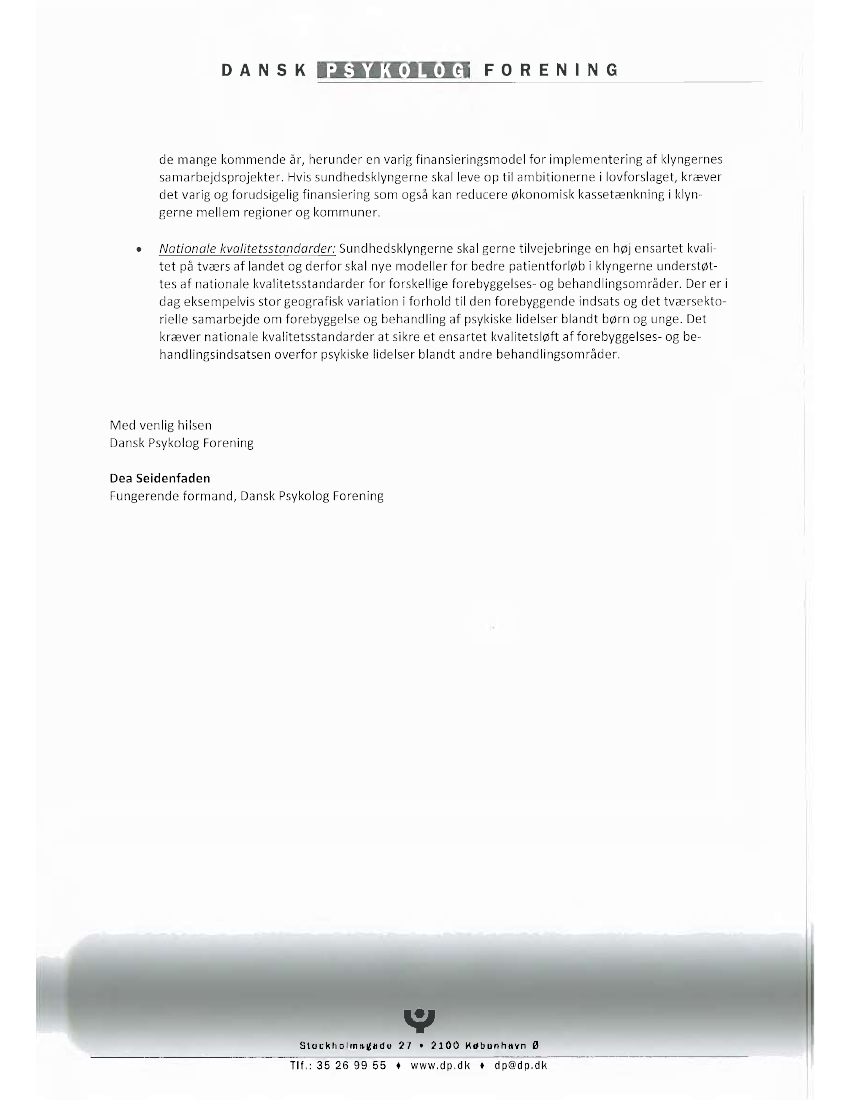 DANSK PSYKOLOG FORENING

de mange kommende år, herunder en varig finansieringsmodel for implementering af klyngernes samarbejdsprojekter. Hvis sundhedsklyngerne skal leve op til ambitionerne i lovforslaget, kræver det varig og forudsigelig finansiering som også kan reducere økonomisk kassetænkning i klyngerne mellem regioner og kommuner.

• Nationale kvalitetsstandarder: Sundhedsklyngerne skal gerne tilvejebringe en høj ensartet kvalitet på tværs af landet og derfor skal nye modeller for bedre patientforløb i klyngerne understøttes af nationale kvalitetsstandarder for forskellige forebyggelses- og behandlingsområder. Der er i dag eksempelvis stor geografisk variation i forhold til den forebyggende indsats og det tværsektorielle samarbejde om forebyggelse og behandling af psykiske lidelser blandt børn og unge. Det kræver nationale kvalitetsstandarder at sikre et ensartet kvalitetsløft af forebyggelses- og behandlingsindsatsen overfor psykiske lidelser blandt andre behandlingsområder.

Med venlig hilsen
Dansk Psykolog Forening

Dea Seidenfaden
Fungerende formand, Dansk Psykolog Forening

Stockholmsgade 27 • 2100 København Ø
Tlf.: 35 26 99 55 • www.dp.dk • dp@dp.dk